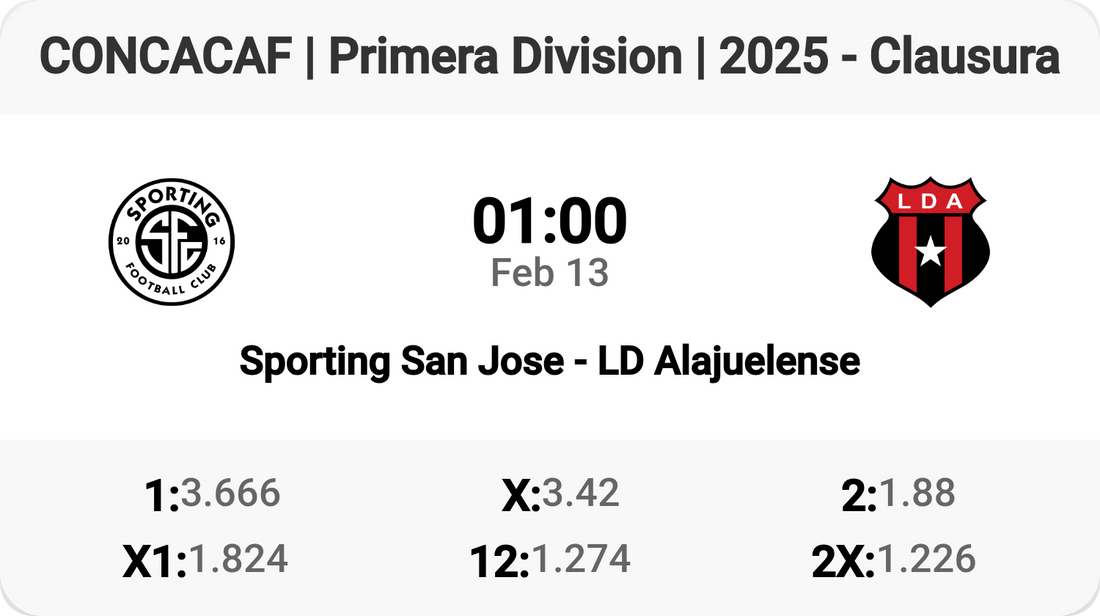 CONCACAF | Primera Division | 2025 - Clausura

SPORTING
20 SFC 16
FOOTBALL CLUB

01:00
Feb 13

LDA

Sporting San Jose - LD Alajuelense

1:3.666 X:3.42 2:1.88
X1:1.824 12:1.274 2X:1.226